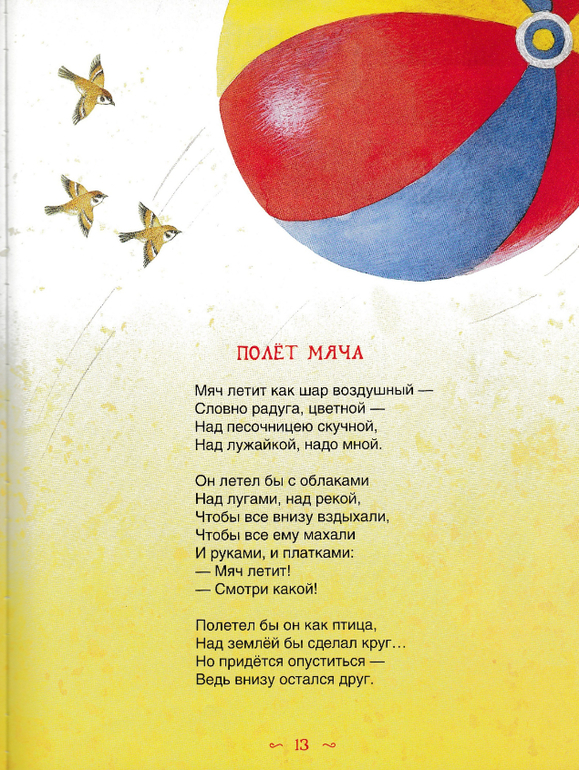 ПОЛЁТ МЯЧА

Мяч летит как шар воздушный —
Словно радуга, цветной —
Над песочницею скучной,
Над лужайкой, надо мной.

Он летел бы с облаками
Над лугами, над рекой,
Чтобы все внизу вздыхали,
Чтобы все ему махали
И руками, и платками:
— Мяч летит!
— Смотри какой!

Полетел бы он как птица,
Над землёй бы сделал круг…
Но придётся опуститься —
Ведь внизу остался друг.

~ 13 ~